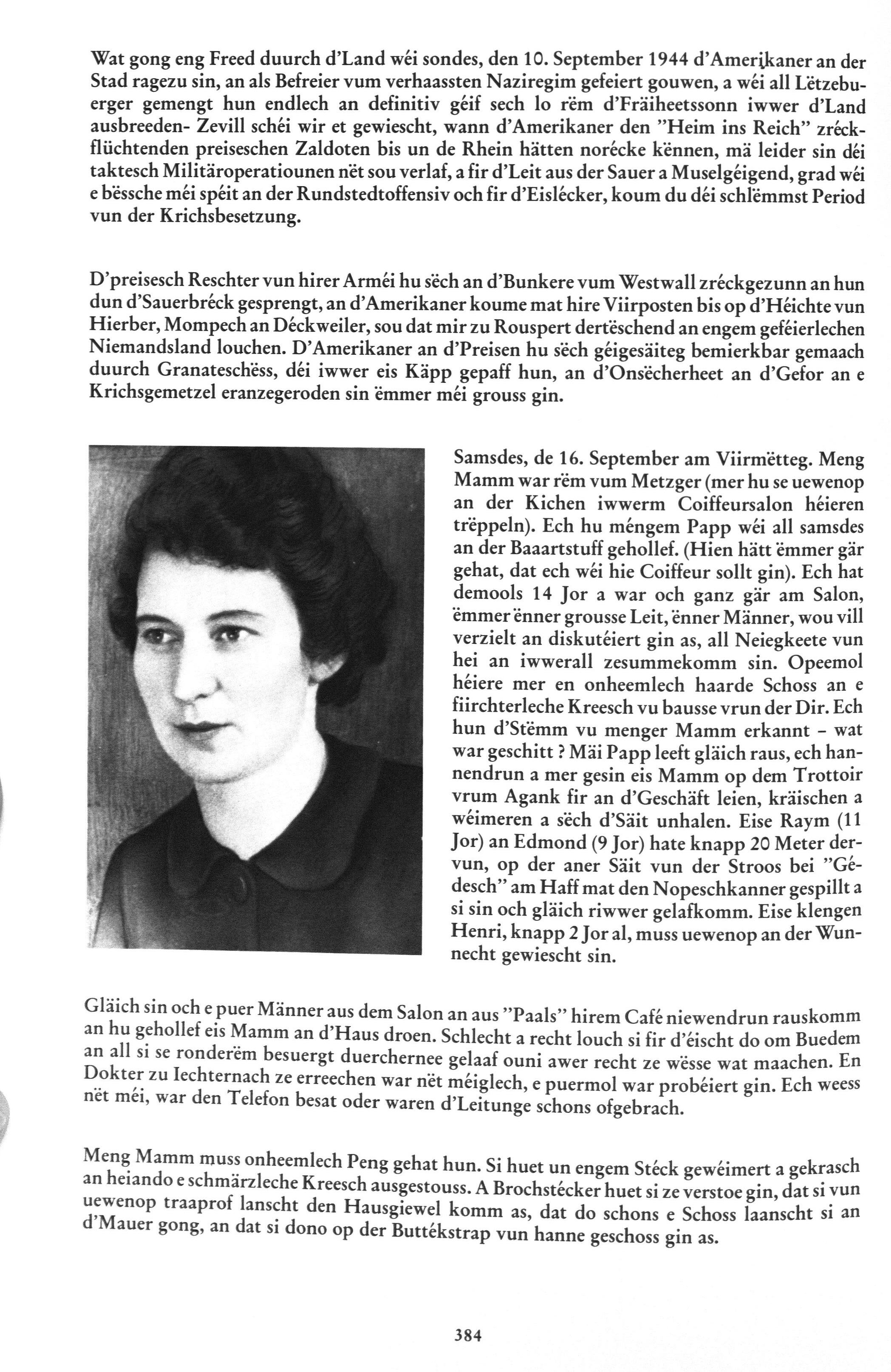 Wat gong eng Freed duurch d'Land wéi sondes, den 10. September 1944 d'Amerikaner an der Stad ragezu sin, an als Befreier vum verhaassten Naziregim gefeiert gouwen, a wéi all Lëtzebuerger gemengt hun endlech an definitiv géif sech lo rëm d'Fräiheetssonn iwwer d'Land ausbreeden- Zevill schéi wir et gewiescht, wann d'Amerikaner den "Heim ins Reich" zréckflüchtenden preiseschen Zaldoten bis un de Rhein hätten norécke kënnen, mä leider sin déi taktesch Militäroperatiounen nët sou verlaf, a fir d'Leit aus der Sauer a Muselgéigend, grad wéi e bëssche méi spéit an der Rundstedtoffensiv och fir d'Eislécker, koum du déi schlëmmst Period vun der Krichsbesetzung.

D'preisesch Reschter vun hirer Arméi hu sëch an d'Bunkere vum Westwall zréckgezunn an hun dun d'Sauerbréck gesprengt, an d'Amerikaner koume mat hire Viirposten bis op d'Héichte vun Hierber, Mompech an Déckweiler, sou dat mir zu Rouspert dertëschend an engem geféierlechen Niemandsland louchen. D'Amerikaner an d'Preisen hu sëch géigesäiteg bemierkbar gemaach duurch Granateschëss, déi iwwer eis Käpp gepaff hun, an d'Onsëcherheet an d'Gefor an e Krichsgemetzel eranzegeroden sin ëmmer méi grouss gin.

Samsdes, de 16. September am Viirmëtteg. Meng Mamm war rëm vum Metzger (mer hu se uewenop an der Kichen iwwerm Coiffeursalon héieren trëppeln). Ech hu méngem Papp wéi all samsdes an der Baaartstuff gehollef. (Hien hätt ëmmer gär gehat, dat ech wéi hie Coiffeur sollt gin). Ech hat demools 14 Jor a war och ganz gär am Salon, ëmmer ënner grousse Leit, ënner Männer, wou vill verzielt an diskutéiert gin as, all Neiegkeete vun hei an iwwerall zesummekomm sin. Opeemol héiere mer en onheemlech haarde Schoss an e fiirchterleche Kreesch vu bausse vrun der Dir. Ech hun d'Stëmm vu menger Mamm erkannt – wat war geschitt ? Mäi Papp leeft gläich raus, ech hannendrun a mer gesin eis Mamm op dem Trottoir vrum Agank fir an d'Geschäft leien, kräischen a wéimeren a sëch d'Säit unhalen. Eise Raym (11 Jor) an Edmond (9 Jor) hate knapp 20 Meter dervun, op der aner Säit vun der Stroos bei "Gédesch" am Haff mat den Nopeschkanner gespillt a si sin och gläich riwwer gelafkomm. Eise klengen Henri, knapp 2 Jor al, muss uewenop an der Wunnecht gewiescht sin.

Gläich sin och e puer Männer aus dem Salon an aus "Paals" hirem Café niewendrun rauskomm an hu gehollef eis Mamm an d'Haus droen. Schlecht a recht louch si fir d'éischt do om Buedem an all si se ronderëm besuergt duerchernee gelaaf ouni awer recht ze wësse wat maachen. En Dokter zu Iechternach ze erreechen war nët méiglech, e puermol war probéiert gin. Ech weess nët méi, war den Telefon besat oder waren d'Leitunge schons ofgebrach.

Meng Mamm muss onheemlech Peng gehat hun. Si huet un engem Stéck gewéimert a gekrasch an heiando e schmärzleche Kreesch ausgestouss. A Brochstécker huet si ze verstoe gin, dat si vun uewenop traaprof lanscht den Hausgiewel komm as, dat do schons e Schoss laanscht si an d'Mauer gong, an dat si dono op der Buttékstrap vun hanne geschoss gin as.

384